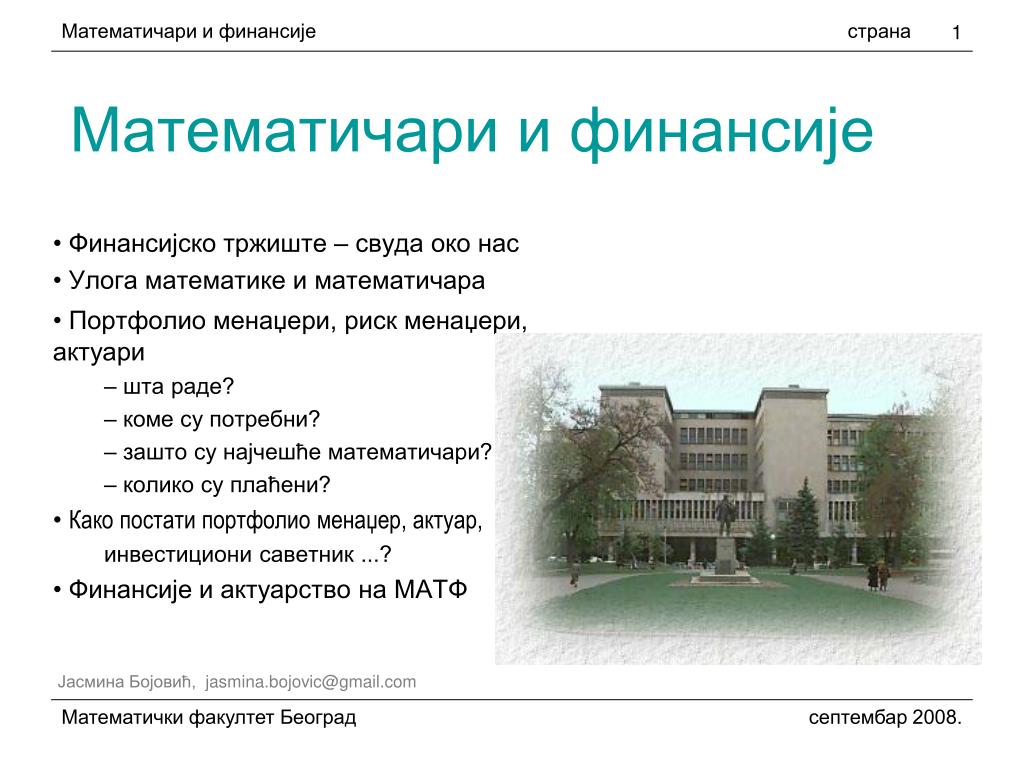 Математичари и финансије страна 1

Математичари и финансије

• Финансијско тржиште – свуда око нас
• Улога математике и математичара
• Портфолио менаџери, риск менаџери, актуари
– шта раде?
– коме су потребни?
– зашто су најчешће математичари?
– колико су плаћени?
• Како постати портфолио менаџер, актуар, инвестициони саветник ...?
• Финансије и актуарство на МАТФ

Јасмина Бојовић, jasmina.bojovic@gmail.com

Математички факултет Београд септембар 2008.